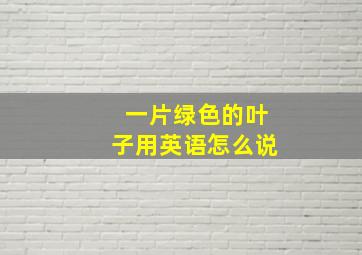 一片绿色的叶子用英语怎么说